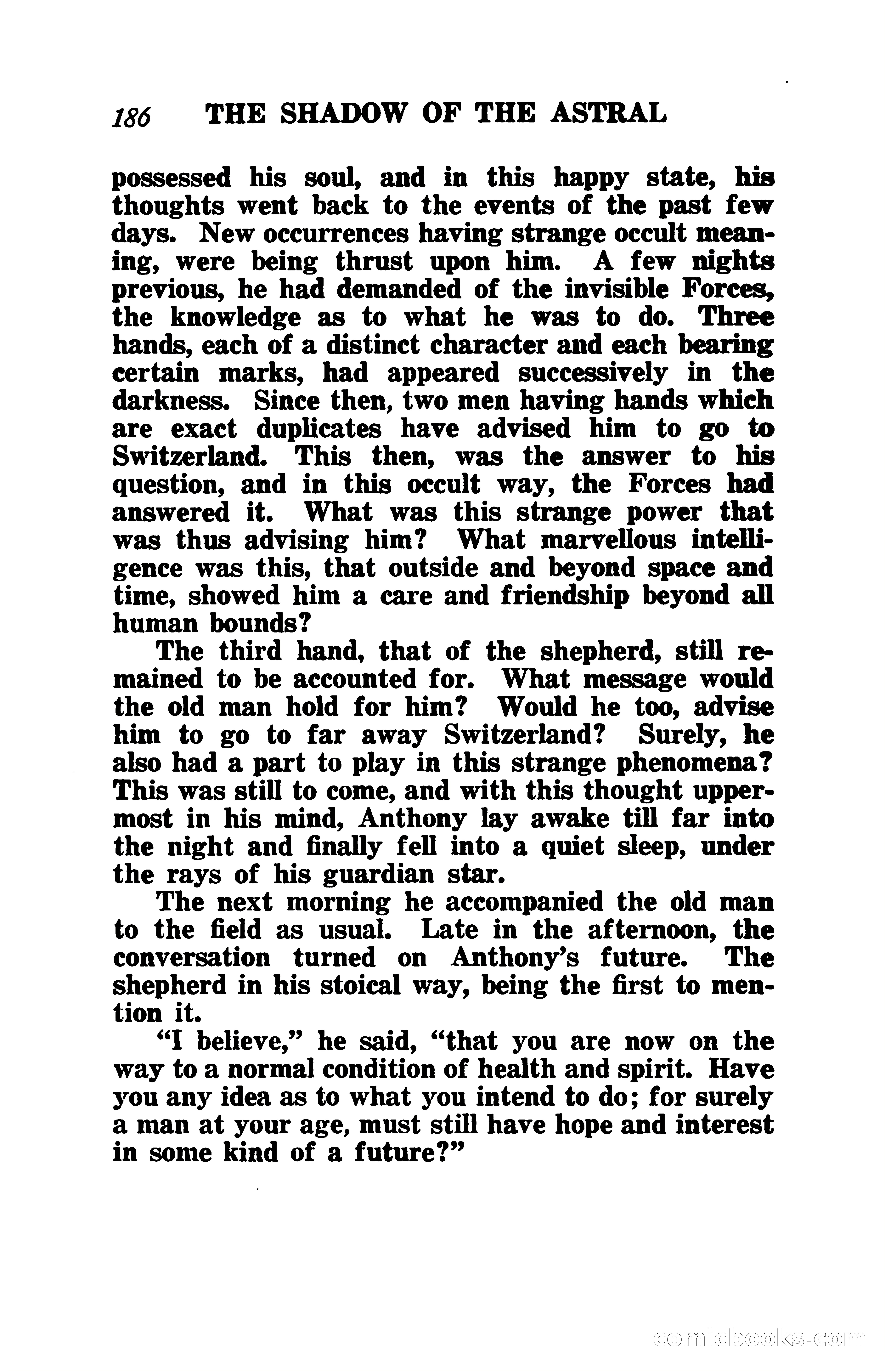 186 THE SHADOW OF THE ASTRAL

possessed his soul, and in this happy state, his thoughts went back to the events of the past few days. New occurrences having strange occult meaning, were being thrust upon him. A few nights previous, he had demanded of the invisible Forces, the knowledge as to what he was to do. Three hands, each of a distinct character and each bearing certain marks, had appeared successively in the darkness. Since then, two men having hands which are exact duplicates have advised him to go to Switzerland. This then, was the answer to his question, and in this occult way, the Forces had answered it. What was this strange power that was thus advising him? What marvellous intelligence was this, that outside and beyond space and time, showed him a care and friendship beyond all human bounds?

The third hand, that of the shepherd, still remained to be accounted for. What message would the old man hold for him? Would he too, advise him to go to far away Switzerland? Surely, he also had a part to play in this strange phenomena? This was still to come, and with this thought uppermost in his mind, Anthony lay awake till far into the night and finally fell into a quiet sleep, under the rays of his guardian star.

The next morning he accompanied the old man to the field as usual. Late in the afternoon, the conversation turned on Anthony's future. The shepherd in his stoical way, being the first to mention it.

"I believe," he said, "that you are now on the way to a normal condition of health and spirit. Have you any idea as to what you intend to do; for surely a man at your age, must still have hope and interest in some kind of a future?"

comicbooks.com